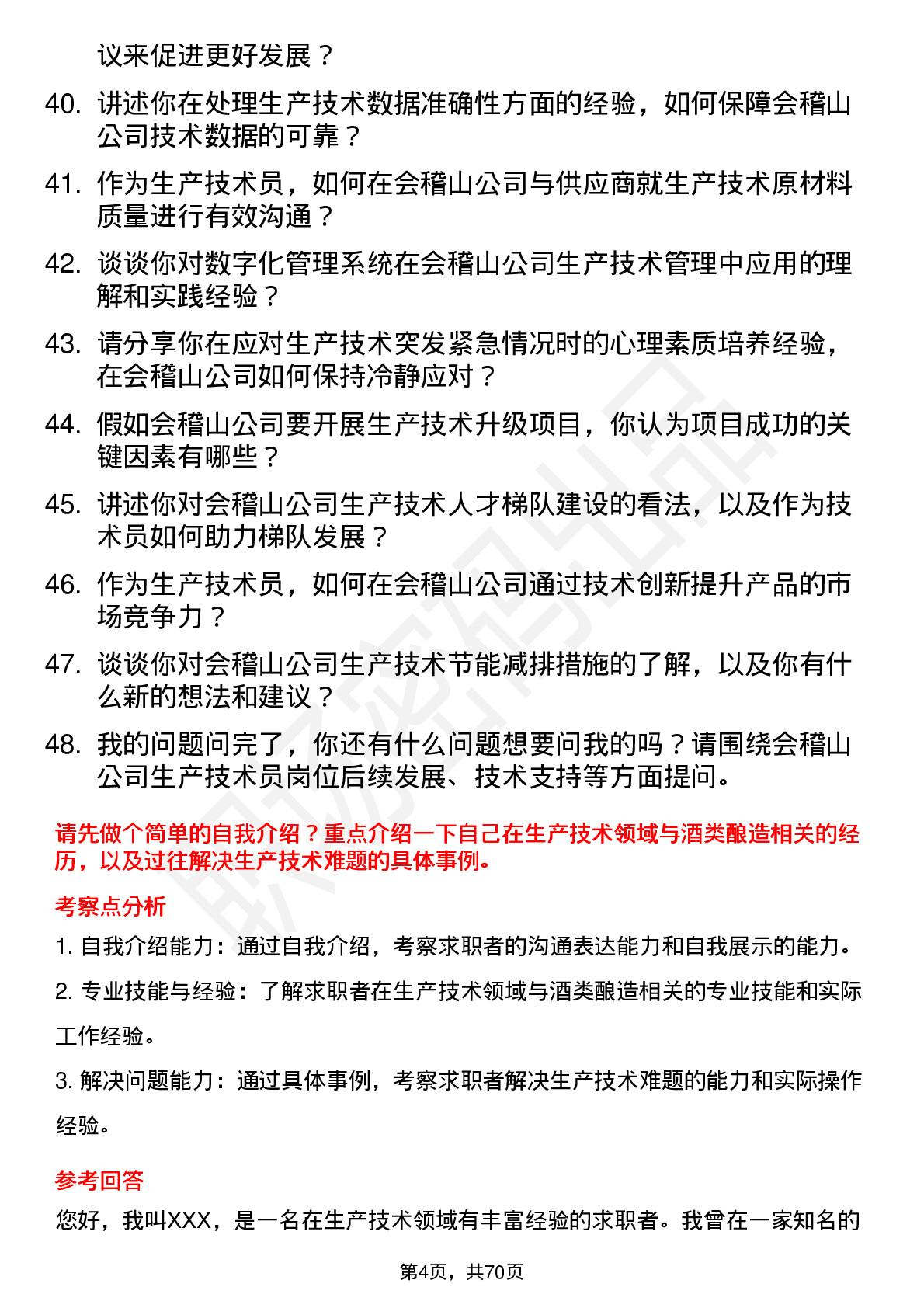 议来促进更好发展？

40. 讲述你在处理生产技术数据准确性方面的经验，如何保障会稽山公司技术数据的可靠？

41. 作为生产技术员，如何在会稽山公司与供应商就生产技术原材料质量进行有效沟通？

42. 谈谈你对数字化管理系统在会稽山公司生产技术管理中应用的理解和实践经验？

43. 请分享你在应对生产技术突发紧急情况时的心理素质培养经验，在会稽山公司如何保持冷静应对？

44. 假如会稽山公司要开展生产技术升级项目，你认为项目成功的关键因素有哪些？

45. 讲述你对会稽山公司生产技术人才梯队建设的看法，以及作为技术员如何助力梯队发展？

46. 作为生产技术员，如何在会稽山公司通过技术创新提升产品的市场竞争力？

47. 谈谈你对会稽山公司生产技术节能减排措施的了解，以及你有什么新的想法和建议？

48. 我的问题问完了，你还有什么问题想要问我的吗？请围绕会稽山公司生产技术员岗位后续发展、技术支持等方面提问。

请先做个简单的自我介绍？重点介绍一下自己在生产技术领域与酒类酿造相关的经历，以及过往解决生产技术难题的具体事例。

考察点分析

1. 自我介绍能力：通过自我介绍，考察求职者的沟通表达能力和自我展示的能力。

2. 专业技能与经验：了解求职者在生产技术领域与酒类酿造相关的专业技能和实际工作经验。

3. 解决问题能力：通过具体事例，考察求职者解决生产技术难题的能力和实际操作经验。

参考回答

您好，我叫XXX，是一名在生产技术领域有丰富经验的求职者。我曾在一家知名的

第4页，共70页